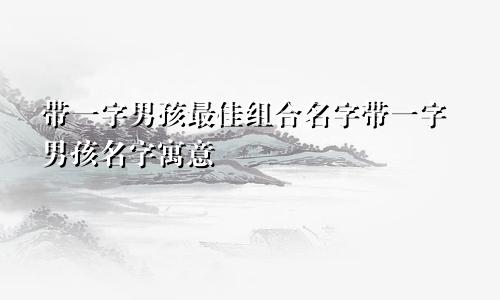 带一字男孩最佳组合名字带一字男孩名字寓意